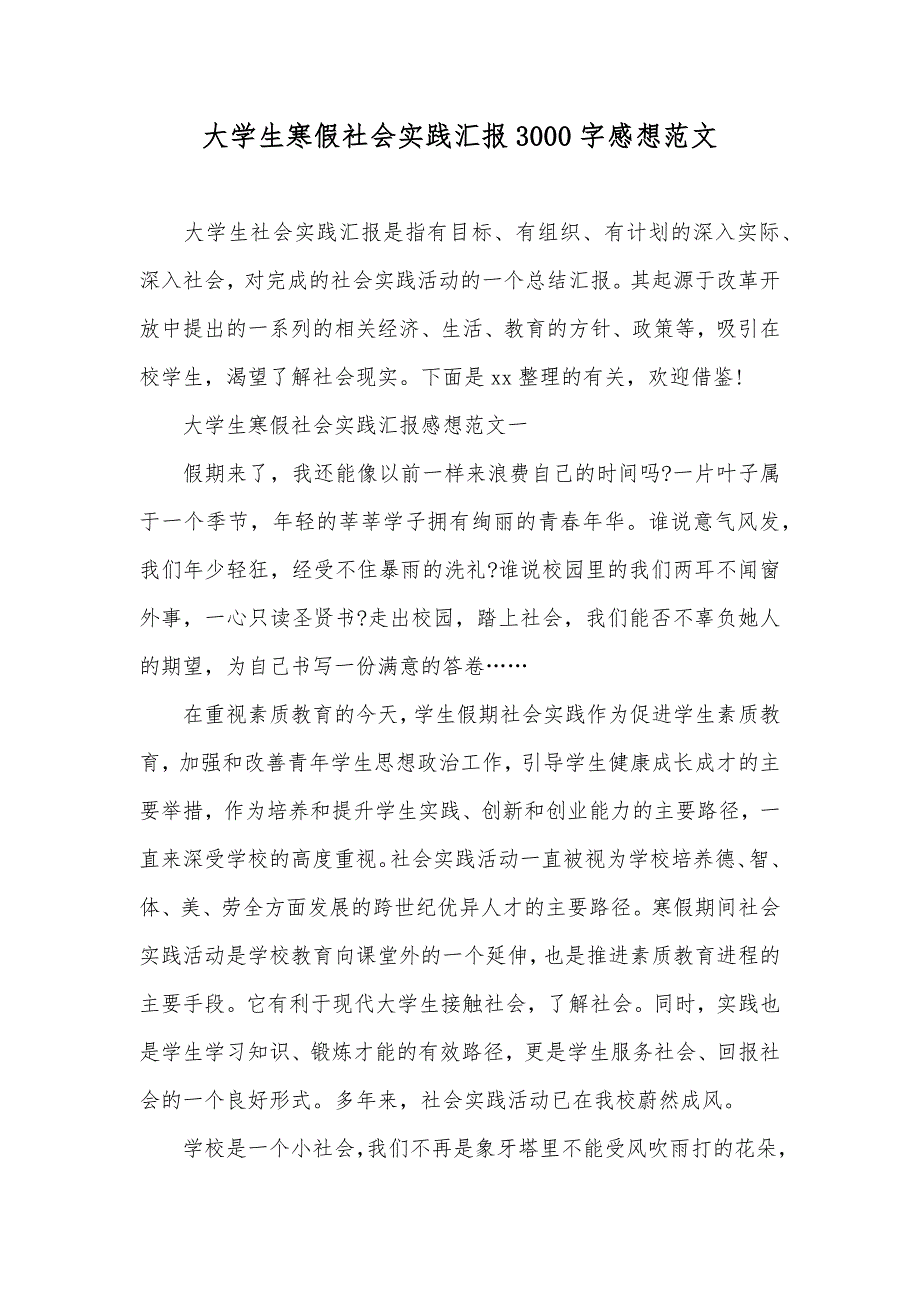 大学生寒假社会实践汇报3000字感想范文

大学生社会实践汇报是指有目标、有组织、有计划的深入实际、深入社会，对完成的社会实践活动的一个总结汇报。其起源于改革开放中提出的一系列的相关经济、生活、教育的方针、政策等，吸引在校学生，渴望了解社会现实。下面是xx整理的有关，欢迎借鉴!

大学生寒假社会实践汇报感想范文一

假期来了，我还能像以前一样来浪费自己的时间吗?一片叶子属于一个季节，年轻的莘莘学子拥有绚丽的青春年华。谁说意气风发，我们年少轻狂，经受不住暴雨的洗礼?谁说校园里的我们两耳不闻窗外事，一心只读圣贤书?走出校园，踏上社会，我们能否不辜负她人的期望，为自己书写一份满意的答卷……

在重视素质教育的今天，学生假期社会实践作为促进学生素质教育，加强和改善青年学生思想政治工作，引导学生健康成长成才的主要举措，作为培养和提升学生实践、创新和创业能力的主要路径，一直来深受学校的高度重视。社会实践活动一直被视为学校培养德、智、体、美、劳全方面发展的跨世纪优异人才的主要路径。寒假期间社会实践活动是学校教育向课堂外的一个延伸，也是推进素质教育进程的主要手段。它有利于现代大学生接触社会，了解社会。同时，实践也是学生学习知识、锻炼才能的有效路径，更是学生服务社会、回报社会的一个良好形式。多年来，社会实践活动已在我校蔚然成风。

学校是一个小社会，我们不再是象牙塔里不能受风吹雨打的花朵，